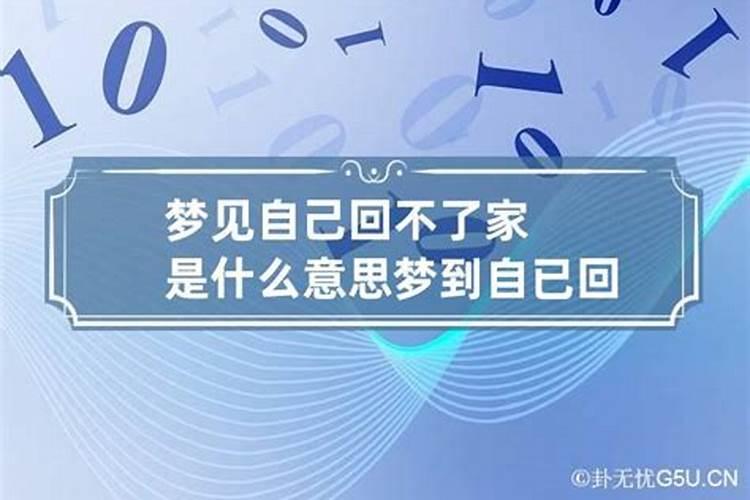 梦见自己回不了家
是什么意思梦到自已回

©卦无忧G5U.CN